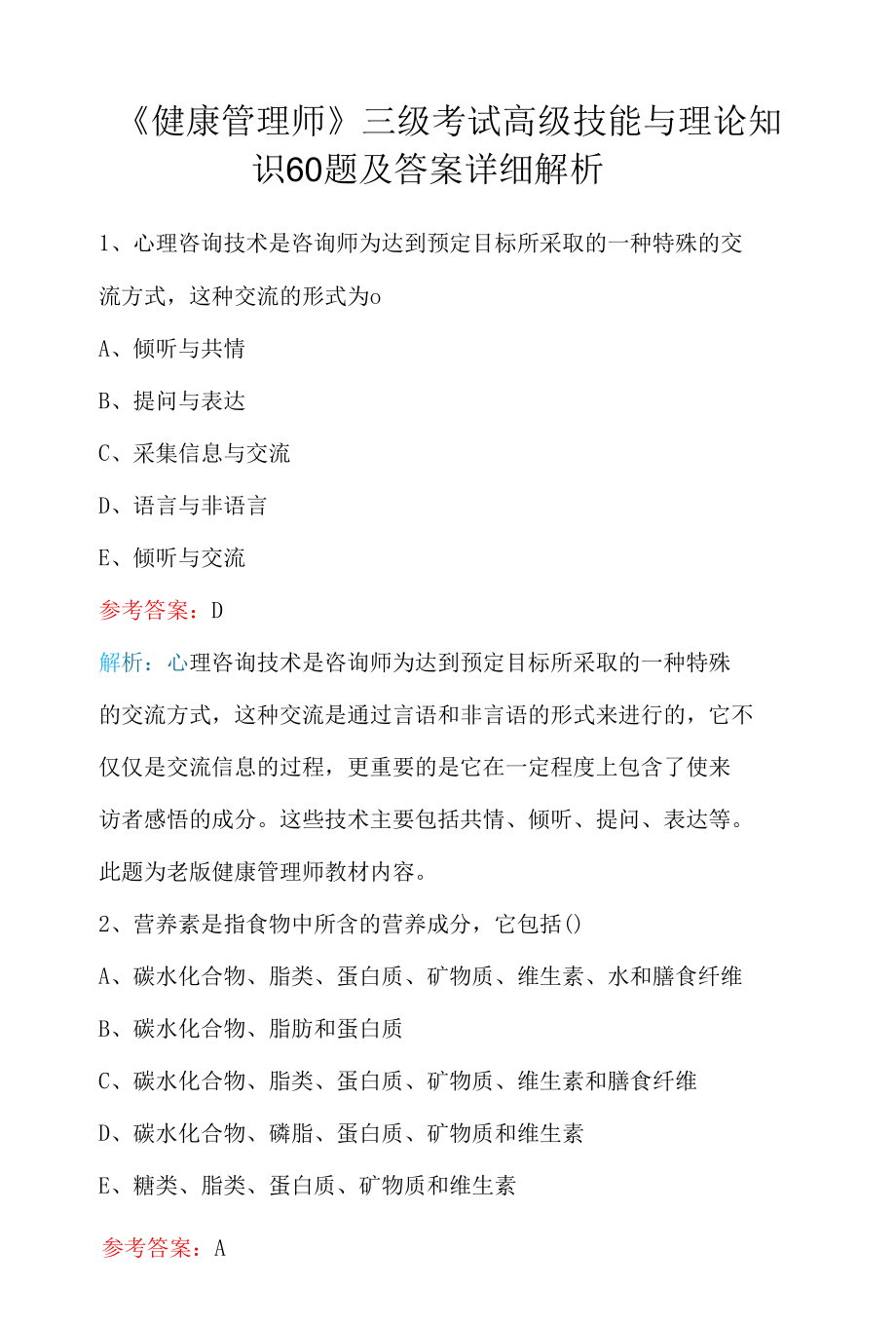 《健康管理师》三级考试高级技能与理论知识60题及答案详细解析

1、心理咨询技术是咨询师为达到预定目标所采取的一种特殊的交流方式，这种交流的形式为o

A、倾听与共情

B、提问与表达

C、采集信息与交流

D、语言与非语言

E、倾听与交流

参考答案：D

解析：心理咨询技术是咨询师为达到预定目标所采取的一种特殊的交流方式，这种交流是通过言语和非言语的形式来进行的，它不仅仅是交流信息的过程，更重要的是它在一定程度上包含了使来访者感悟的成分。这些技术主要包括共情、倾听、提问、表达等。此题为老版健康管理师教材内容。

2、营养素是指食物中所含的营养成分，它包括()

A、碳水化合物、脂类、蛋白质、矿物质、维生素、水和膳食纤维

B、碳水化合物、脂肪和蛋白质

C、碳水化合物、脂类、蛋白质、矿物质、维生素和膳食纤维

D、碳水化合物、磷脂、蛋白质、矿物质和维生素

E、糖类、脂类、蛋白质、矿物质和维生素

参考答案：A